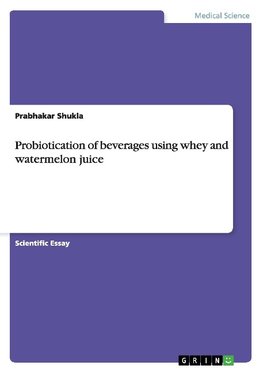 Medical Science

Prabhakar Shukla

Probiotication of beverages using whey and watermelon juice

Scientific Essay

GRIN